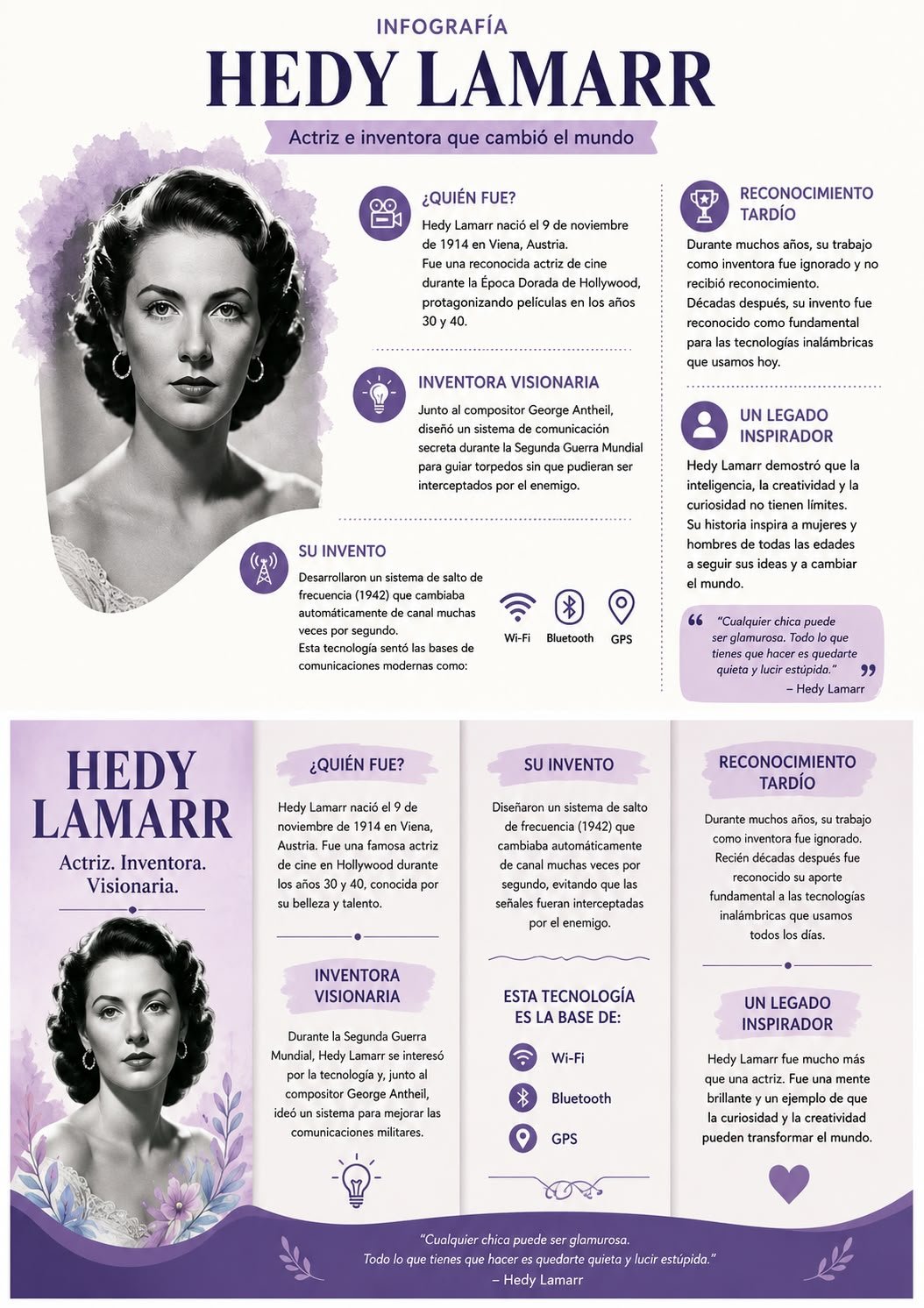 INFOGRAFÍA

HEDY LAMARR

Actriz e inventora que cambió el mundo

¿QUIÉN FUE?

Hedy Lamarr nació el 9 de noviembre de 1914 en Viena, Austria.
Fue una reconocida actriz de cine durante la Época Dorada de Hollywood, protagonizando películas en los años 30 y 40.

INVENTORA VISIONARIA

Junto al compositor George Antheil, diseñó un sistema de comunicación secreta durante la Segunda Guerra Mundial para guiar torpedos sin que pudieran ser interceptados por el enemigo.

SU INVENTO

Desarrollaron un sistema de salto de frecuencia (1942) que cambiaba automáticamente de canal muchas veces por segundo.
Esta tecnología sentó las bases de comunicaciones modernas como:

Wi-Fi Bluetooth GPS

RECONOCIMIENTO TARDÍO

Durante muchos años, su trabajo como inventora fue ignorado y no recibió reconocimiento.
Décadas después, su invento fue reconocido como fundamental para las tecnologías inalámbricas que usamos hoy.

UN LEGADO INSPIRADOR

Hedy Lamarr demostró que la inteligencia, la creatividad y la curiosidad no tienen límites.
Su historia inspira a mujeres y hombres de todas las edades a seguir sus ideas y a cambiar el mundo.

“Cualquier chica puede ser glamurosa. Todo lo que tienes que hacer es quedarte quieta y lucir estúpida.”
– Hedy Lamarr

HEDY LAMARR

Actriz. Inventora. Visionaria.

¿QUIÉN FUE?

Hedy Lamarr nació el 9 de noviembre de 1914 en Viena, Austria. Fue una famosa actriz de cine en Hollywood durante los años 30 y 40, conocida por su belleza y talento.

INVENTORA VISIONARIA

Durante la Segunda Guerra Mundial, Hedy Lamarr se interesó por la tecnología y, junto al compositor George Antheil, ideó un sistema para mejorar las comunicaciones militares.

SU INVENTO

Diseñaron un sistema de salto de frecuencia (1942) que cambiaba automáticamente de canal muchas veces por segundo, evitando que las señales fueran interceptadas por el enemigo.

ESTA TECNOLOGÍA ES LA BASE DE:

Wi-Fi

Bluetooth

GPS

RECONOCIMIENTO TARDÍO

Durante muchos años, su trabajo como inventora fue ignorado. Recién décadas después fue reconocido su aporte fundamental a las tecnologías inalámbricas que usamos todos los días.

UN LEGADO INSPIRADOR

Hedy Lamarr fue mucho más que una actriz. Fue una mente brillante y un ejemplo de que la curiosidad y la creatividad pueden transformar el mundo.

“Cualquier chica puede ser glamurosa. Todo lo que tienes que hacer es quedarte quieta y lucir estúpida.”
– Hedy Lamarr